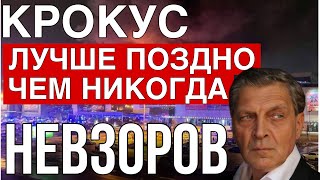 КРОКУС
ЛУЧШЕ ПОЗДНО ЧЕМ НИКОГДА
НЕВЗОРОВ